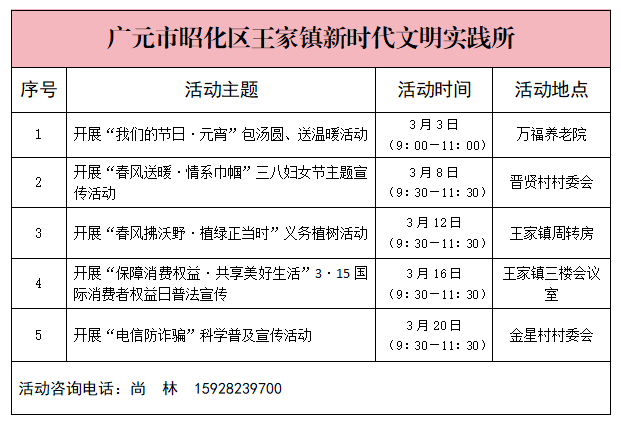 广元市昭化区王家镇新时代文明实践所

| 序号 | 活动主题 | 活动时间 | 活动地点 |
|---|---|---|---|
| 1 | 开展“我们的节日·元宵”包汤圆、送温暖活动 | 3月3日（9:00—11:00） | 万福养老院 |
| 2 | 开展“春风送暖·情系巾帼”三八妇女节主题宣传活动 | 3月8日（9:30—11:30） | 晋贤村村委会 |
| 3 | 开展“春风拂沃野·植绿正当时”义务植树活动 | 3月12日（9:30—11:30） | 王家镇周转房 |
| 4 | 开展“保障消费权益·共享美好生活”3·15国际消费者权益日普法宣传 | 3月16日（9:30—11:30） | 王家镇三楼会议室 |
| 5 | 开展“电信防诈骗”科学普及宣传活动 | 3月20日（9:30—11:30） | 金星村村委会 |

活动咨询电话：尚 林 15928239700